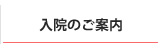 入院のご案内